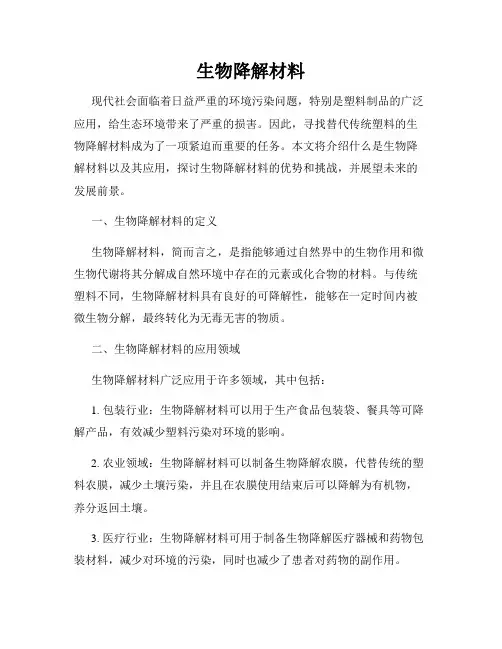 生物降解材料

现代社会面临着日益严重的环境污染问题，特别是塑料制品的广泛应用，给生态环境带来了严重的损害。因此，寻找替代传统塑料的生物降解材料成为了一项紧迫而重要的任务。本文将介绍什么是生物降解材料以及其应用，探讨生物降解材料的优势和挑战，并展望未来的发展前景。

一、生物降解材料的定义

生物降解材料，简而言之，是指能够通过自然界中的生物作用和微生物代谢将其分解成自然环境中存在的元素或化合物的材料。与传统塑料不同，生物降解材料具有良好的可降解性，能够在一定时间内被微生物分解，最终转化为无毒无害的物质。

二、生物降解材料的应用领域

生物降解材料广泛应用于许多领域，其中包括：

1. 包装行业：生物降解材料可以用于生产食品包装袋、餐具等可降解产品，有效减少塑料污染对环境的影响。

2. 农业领域：生物降解材料可以制备生物降解农膜，代替传统的塑料农膜，减少土壤污染，并且在农膜使用结束后可以降解为有机物，养分返回土壤。

3. 医疗行业：生物降解材料可用于制备生物降解医疗器械和药物包装材料，减少对环境的污染，同时也减少了患者对药物的副作用。